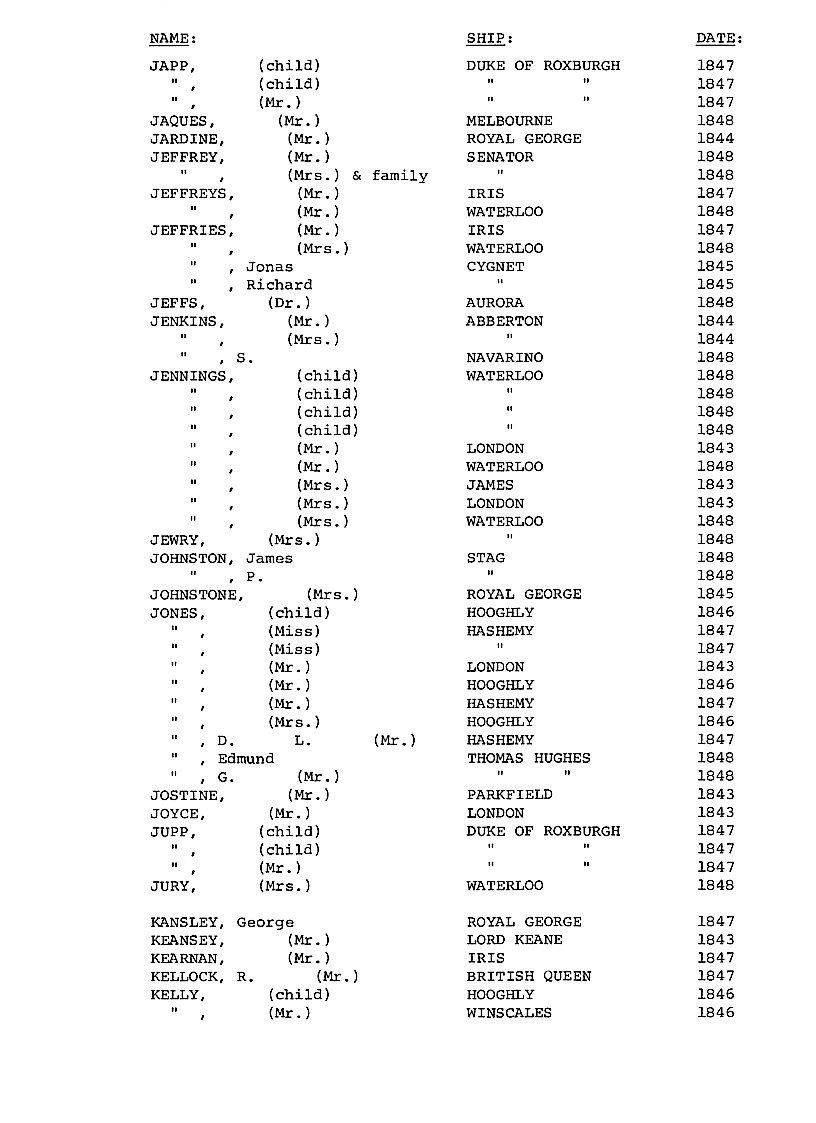 | NAME: | SHIP: | DATE: |
|---|---|---|
| JAPP, (child) | DUKE OF ROXBURGH | 1847 |
| " , (child) | " " | 1847 |
| " , (Mr.) | " " | 1847 |
| JAQUES, (Mr.) | MELBOURNE | 1848 |
| JARDINE, (Mr.) | ROYAL GEORGE | 1844 |
| JEFFREY, (Mr.) | SENATOR | 1848 |
| " , (Mrs.) & family | " | 1848 |
| JEFFREYS, (Mr.) | IRIS | 1847 |
| " , (Mr.) | WATERLOO | 1848 |
| JEFFRIES, (Mr.) | IRIS | 1847 |
| " , (Mrs.) | WATERLOO | 1848 |
| " , Jonas | CYGNET | 1845 |
| " , Richard | " | 1845 |
| JEFFS, (Dr.) | AURORA | 1848 |
| JENKINS, (Mr.) | ABBERTON | 1844 |
| " , (Mrs.) | " | 1844 |
| " , S. | NAVARINO | 1848 |
| JENNINGS, (child) | WATERLOO | 1848 |
| " , (child) | " | 1848 |
| " , (child) | " | 1848 |
| " , (child) | " | 1848 |
| " , (Mr.) | LONDON | 1843 |
| " , (Mr.) | WATERLOO | 1848 |
| " , (Mrs.) | JAMES | 1843 |
| " , (Mrs.) | LONDON | 1843 |
| " , (Mrs.) | WATERLOO | 1848 |
| JEWRY, (Mrs.) | " | 1848 |
| JOHNSTON, James | STAG | 1848 |
| " , P. | " | 1848 |
| JOHNSTONE, (Mrs.) | ROYAL GEORGE | 1845 |
| JONES, (child) | HOOGHLY | 1846 |
| " , (Miss) | HASHEMY | 1847 |
| " , (Miss) | " | 1847 |
| " , (Mr.) | LONDON | 1843 |
| " , (Mr.) | HOOGHLY | 1846 |
| " , (Mr.) | HASHEMY | 1847 |
| " , (Mrs.) | HOOGHLY | 1846 |
| " , D. L. (Mr.) | HASHEMY | 1847 |
| " , Edmund | THOMAS HUGHES | 1848 |
| " , G. (Mr.) | " " | 1848 |
| JOSTINE, (Mr.) | PARKFIELD | 1843 |
| JOYCE, (Mr.) | LONDON | 1843 |
| JUPP, (child) | DUKE OF ROXBURGH | 1847 |
| " , (child) | " " | 1847 |
| " , (Mr.) | " " | 1847 |
| JURY, (Mrs.) | WATERLOO | 1848 |
| KANSLEY, George | ROYAL GEORGE | 1847 |
| KEANSEY, (Mr.) | LORD KEANE | 1843 |
| KEARNAN, (Mr.) | IRIS | 1847 |
| KELLOCK, R. (Mr.) | BRITISH QUEEN | 1847 |
| KELLY, (child) | HOOGHLY | 1846 |
| " , (Mr.) | WINSCALES | 1846 |